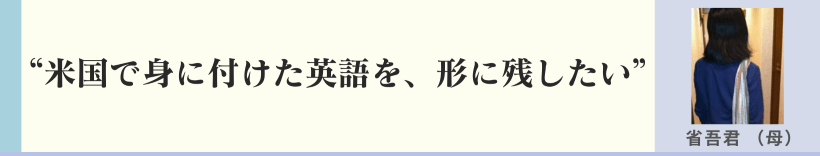 “米国で身に付けた英語を、形に残したい”

省吾君 （母）